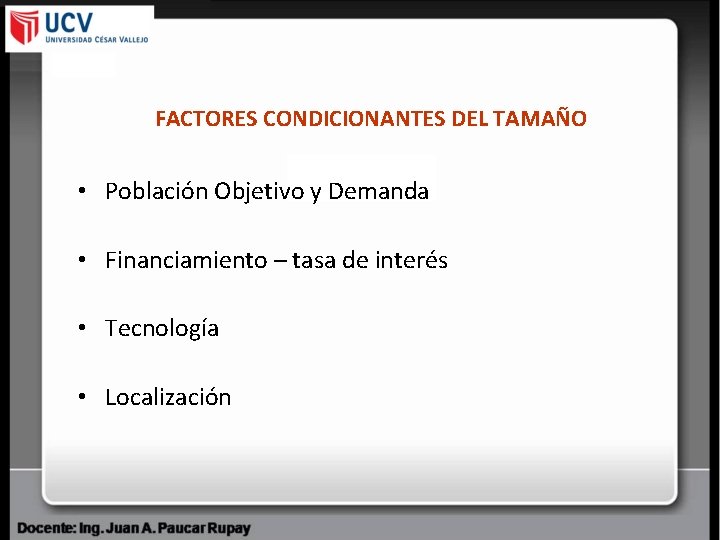 UCV
UNIVERSIDAD CÉSAR VALLEJO

FACTORES CONDICIONANTES DEL TAMAÑO

• Población Objetivo y Demanda
• Financiamiento – tasa de interés
• Tecnología
• Localización

Docente: Ing. Juan A. Paucar Rupay